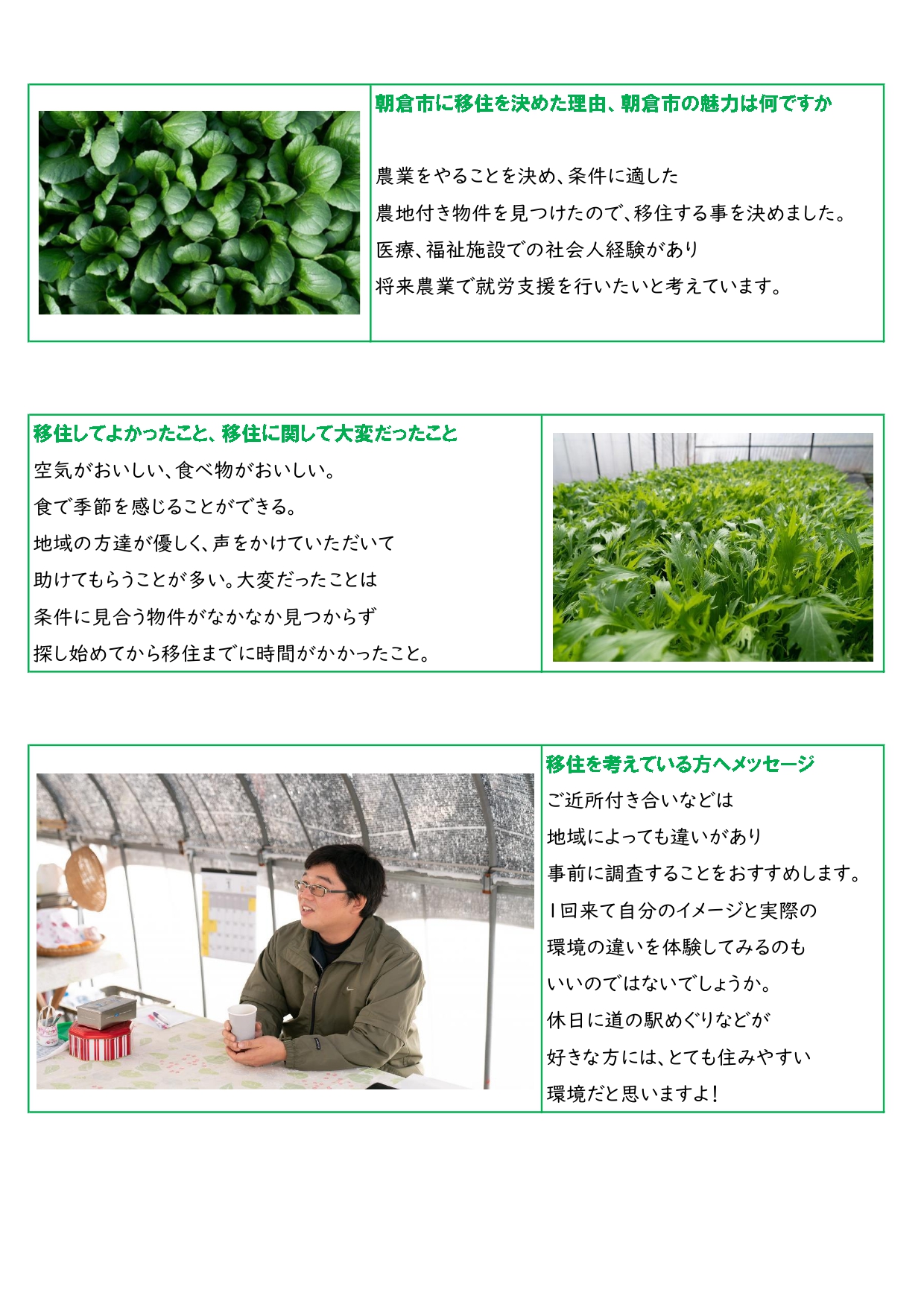 朝倉市に移住を決めた理由、朝倉市の魅力は何ですか

農業をやることを決め、条件に適した
農地付き物件を見つけたので、移住する事を決めました。
医療、福祉施設での社会人経験があり
将来農業で就労支援を行いたいと考えています。

移住してよかったこと、移住に関して大変だったこと
空気がおいしい、食べ物がおいしい。
食で季節を感じることができる。
地域の方達が優しく、声をかけていただいて
助けてもらうことが多い。大変だったことは
条件に見合う物件がなかなか見つからず
探し始めてから移住までに時間がかかったこと。

移住を考えている方へメッセージ
ご近所付き合いなどは
地域によっても違いがあり
事前に調査することをおすすめします。
1回来て自分のイメージと実際の
環境の違いを体験してみるのも
いいのではないでしょうか。
休日に道の駅めぐりなどが
好きな方には、とても住みやすい
環境だと思いますよ!